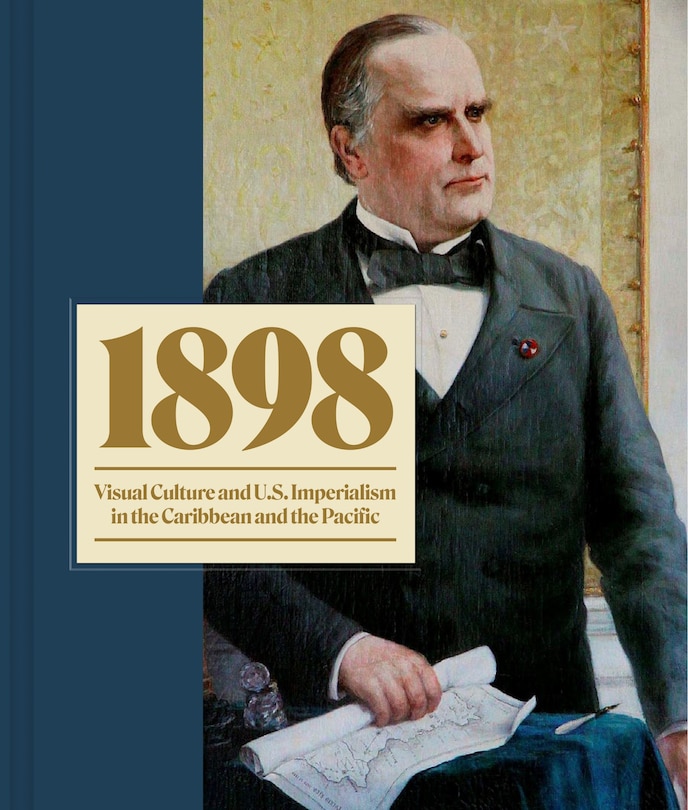 1898

Visual Culture and U.S. Imperialism in the Caribbean and the Pacific